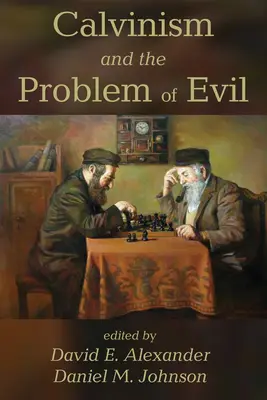 Calvinism
and the
Problem of Evil

edited by
David E. Alexander
Daniel M. Johnson